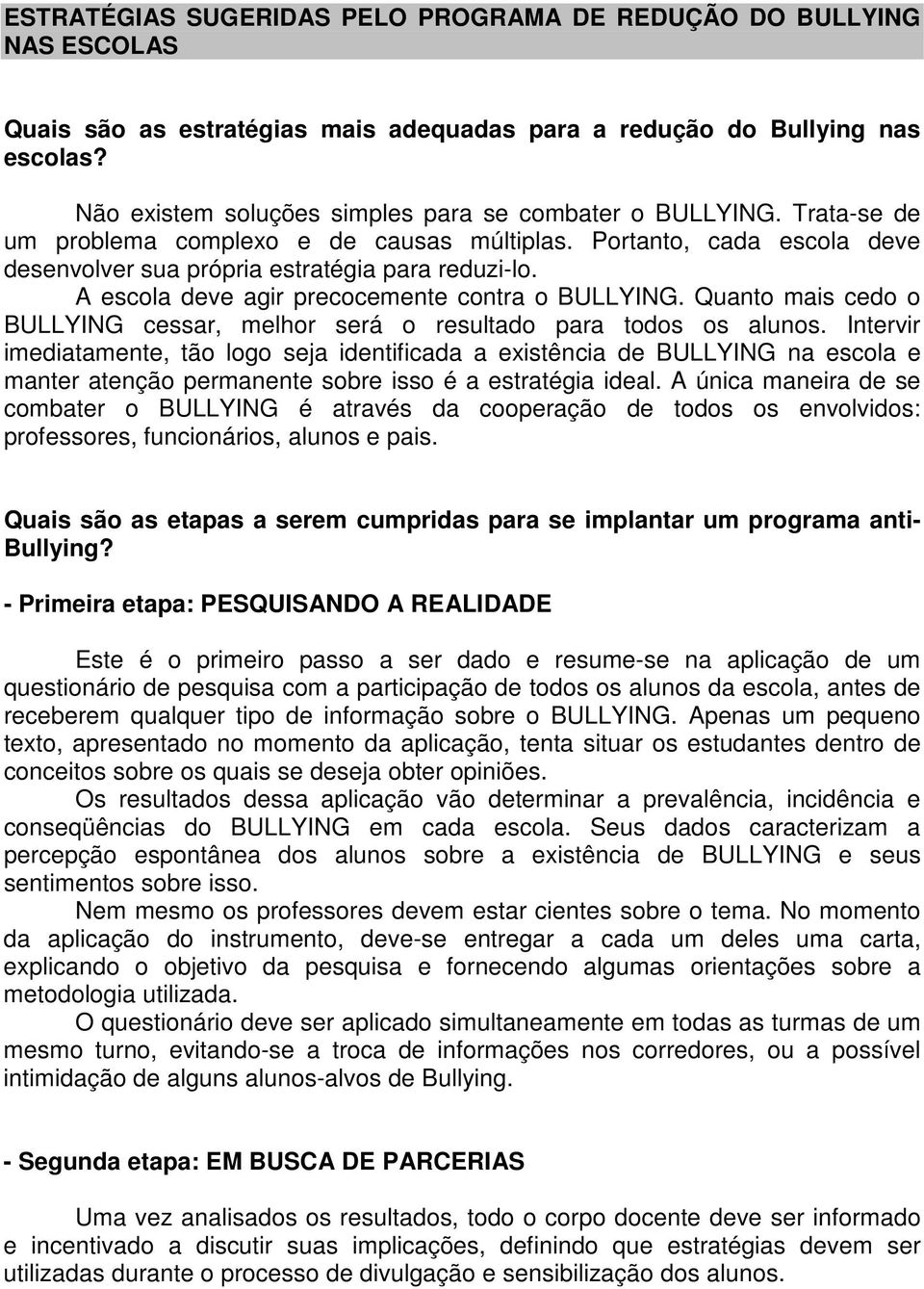 ESTRATÉGIAS SUGERIDAS PELO PROGRAMA DE REDUÇÃO DO BULLYING NAS ESCOLAS

Quais são as estratégias mais adequadas para a redução do Bullying nas escolas?

Não existem soluções simples para se combater o BULLYING. Trata-se de um problema complexo e de causas múltiplas. Portanto, cada escola deve desenvolver sua própria estratégia para reduzi-lo.

A escola deve agir precocemente contra o BULLYING. Quanto mais cedo o BULLYING cessar, melhor será o resultado para todos os alunos. Intervir imediatamente, tão logo seja identificada a existência de BULLYING na escola e manter atenção permanente sobre isso é a estratégia ideal. A única maneira de se combater o BULLYING é através da cooperação de todos os envolvidos: professores, funcionários, alunos e pais.

Quais são as etapas a serem cumpridas para se implantar um programa anti-Bullying?

- Primeira etapa: PESQUISANDO A REALIDADE

Este é o primeiro passo a ser dado e resume-se na aplicação de um questionário de pesquisa com a participação de todos os alunos da escola, antes de receberem qualquer tipo de informação sobre o BULLYING. Apenas um pequeno texto, apresentado no momento da aplicação, tenta situar os estudantes dentro de conceitos sobre os quais se deseja obter opiniões.

Os resultados dessa aplicação vão determinar a prevalência, incidência e conseqüências do BULLYING em cada escola. Seus dados caracterizam a percepção espontânea dos alunos sobre a existência de BULLYING e seus sentimentos sobre isso.

Nem mesmo os professores devem estar cientes sobre o tema. No momento da aplicação do instrumento, deve-se entregar a cada um deles uma carta, explicando o objetivo da pesquisa e fornecendo algumas orientações sobre a metodologia utilizada.

O questionário deve ser aplicado simultaneamente em todas as turmas de um mesmo turno, evitando-se a troca de informações nos corredores, ou a possível intimidação de alguns alunos-alvos de Bullying.

- Segunda etapa: EM BUSCA DE PARCERIAS

Uma vez analisados os resultados, todo o corpo docente deve ser informado e incentivado a discutir suas implicações, definindo que estratégias devem ser utilizadas durante o processo de divulgação e sensibilização dos alunos.